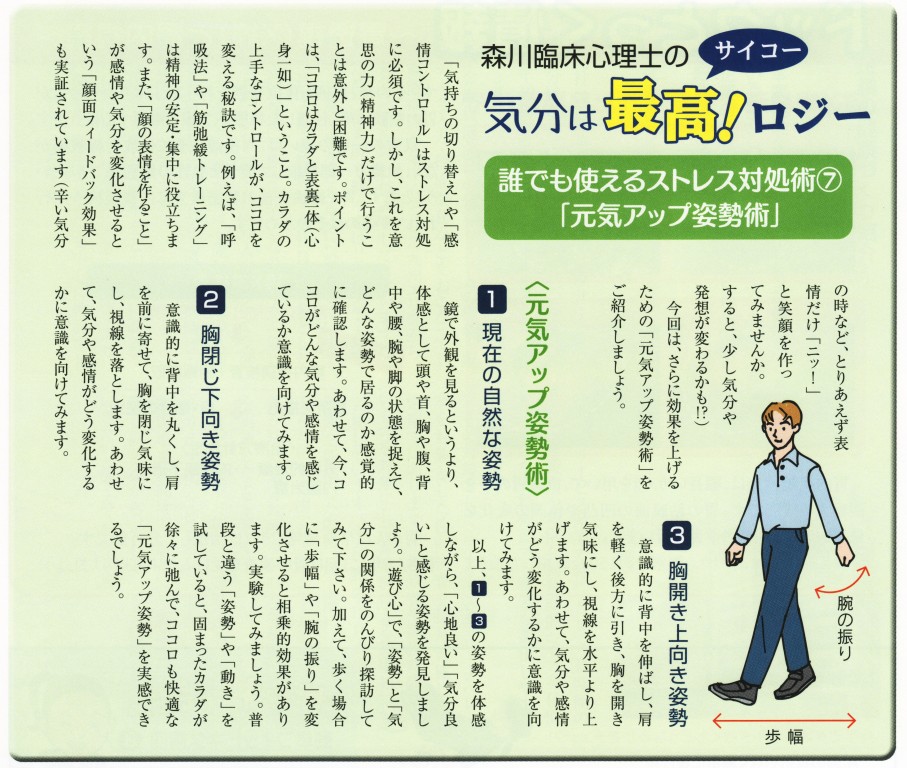 森川臨床心理士の サイコー
気分は最高!ロジー

誰でも使えるストレス対処術⑦
「元気アップ姿勢術」

「気持ちの切り替え」や「感情コントロール」はストレス対処に必須です。しかし、これを意思の力(精神力)だけで行うことは意外と困難です。ポイントは、「ココロはカラダと表裏一体(心身一如)」ということ。カラダの上手なコントロールが、ココロを変える秘訣です。例えば、「呼吸法」や「筋弛緩トレーニング」は精神の安定・集中に役立ちます。また、「顔の表情を作ること」が感情や気分を変化させるという「顔面フィードバック効果」も実証されています(辛い気分の時など、とりあえず表情だけ「ニッ!」と笑顔を作ってみませんか。すると、少し気分や発想が変わるかも!?)

今回は、さらに効果を上げるための「元気アップ姿勢術」をご紹介しましょう。

〈元気アップ姿勢術〉

1 現在の自然な姿勢

鏡で外観を見るというより、体感として頭や首、胸や腹、背中や腰、腕や脚の状態を捉えて、どんな姿勢で居るのか感覚的に確認します。あわせて、今、ココロがどんな気分や感情を感じているか意識を向けてみます。

2 胸閉じ下向き姿勢

意識的に背中を丸くし、肩を前に寄せて、胸を閉じ気味にし、視線を落とします。あわせて、気分や感情がどう変化するかに意識を向けてみます。

3 胸開き上向き姿勢

意識的に背中を伸ばし、肩を軽く後方に引き、胸を開き気味にし、視線を水平より上げます。あわせて、気分や感情がどう変化するかに意識を向けてみます。

以上、1~3の姿勢を体感しながら、「心地良い」「気分良い」と感じる姿勢を発見しましょう。「遊び心」で、「姿勢」と「気分」の関係をのんびり探訪してみて下さい。加えて、歩く場合に「歩幅」や「腕の振り」を変化させると相乗的効果があります。実験してみましょう。普段と違う「姿勢」や「動き」を試していると、固まったカラダが徐々に弛んで、ココロも快適な「元気アップ姿勢」を実感できるでしょう。

腕の振り
歩幅